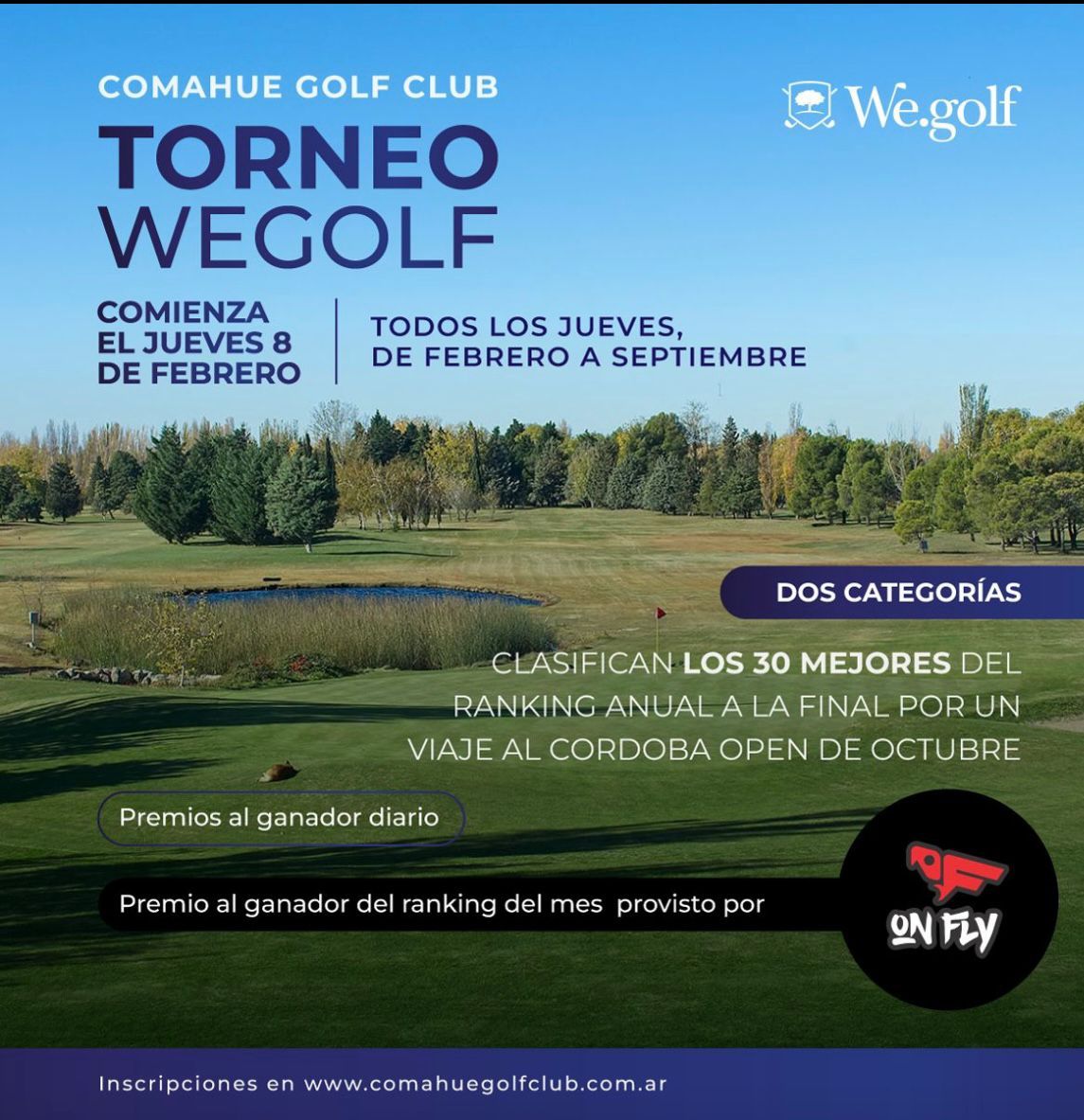 COMAHUE GOLF CLUB

We.golf

TORNEO WEGOLF

COMIENZA EL JUEVES 8 DE FEBRERO

TODOS LOS JUEVES, DE FEBRERO A SEPTIEMBRE

DOS CATEGORÍAS

CLASIFICAN LOS 30 MEJORES DEL RANKING ANUAL A LA FINAL POR UN VIAJE AL CORDOBA OPEN DE OCTUBRE

Premios al ganador diario

Premio al ganador del ranking del mes provisto por

ON FLY

Inscripciones en www.comahuegolfclub.com.ar